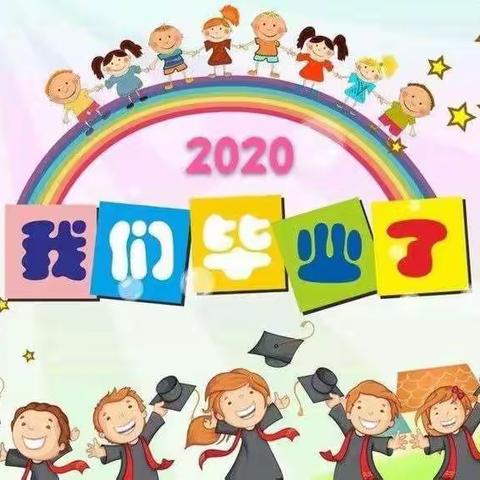 2020

我们毕业了